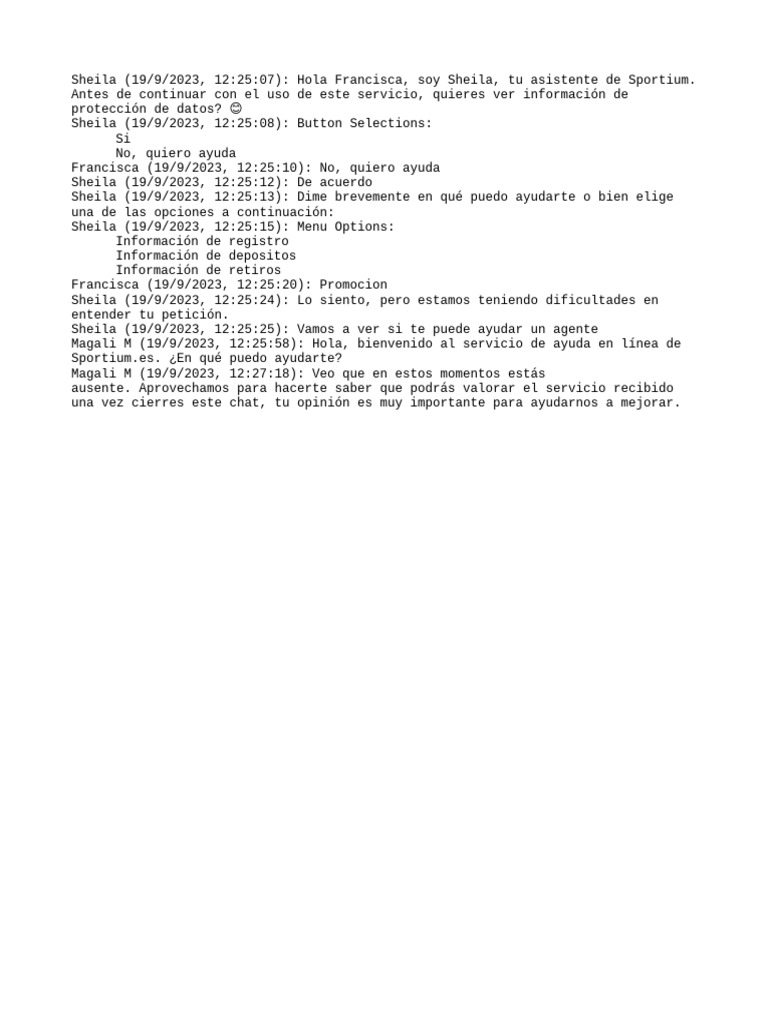 Sheila (19/9/2023, 12:25:07): Hola Francisca, soy Sheila, tu asistente de Sportium. Antes de continuar con el uso de este servicio, quieres ver información de protección de datos? 😊
Sheila (19/9/2023, 12:25:08): Button Selections:
Si
No, quiero ayuda
Francisca (19/9/2023, 12:25:10): No, quiero ayuda
Sheila (19/9/2023, 12:25:12): De acuerdo
Sheila (19/9/2023, 12:25:13): Dime brevemente en qué puedo ayudarte o bien elige una de las opciones a continuación:
Sheila (19/9/2023, 12:25:15): Menu Options:
Información de registro
Información de depositos
Información de retiros
Francisca (19/9/2023, 12:25:20): Promocion
Sheila (19/9/2023, 12:25:24): Lo siento, pero estamos teniendo dificultades en entender tu petición.
Sheila (19/9/2023, 12:25:25): Vamos a ver si te puede ayudar un agente
Magali M (19/9/2023, 12:25:58): Hola, bienvenido al servicio de ayuda en línea de Sportium.es. ¿En qué puedo ayudarte?
Magali M (19/9/2023, 12:27:18): Veo que en estos momentos estás
ausente. Aprovechamos para hacerte saber que podrás valorar el servicio recibido una vez cierres este chat, tu opinión es muy importante para ayudarnos a mejorar.